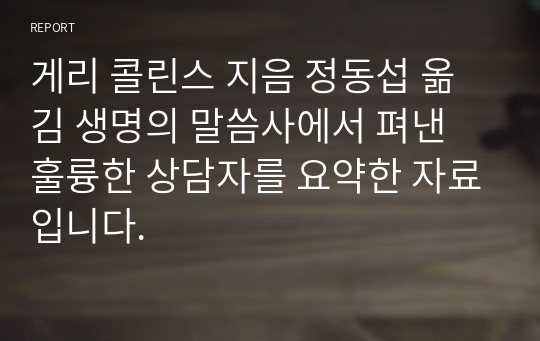 REPORT

게리 콜린스 지음 정동섭 옮김 생명의 말씀사에서 펴낸 훌륭한 상담자를 요약한 자료입니다.